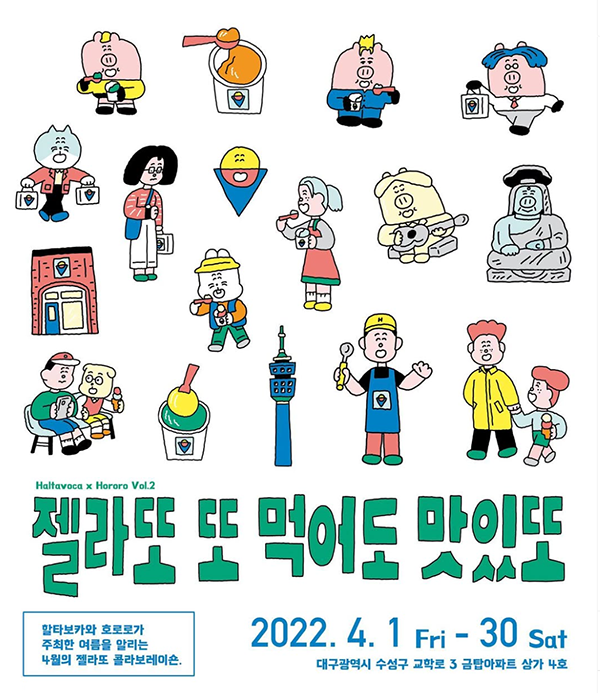 Haltavoca x Hororo Vol.2

젤라또 또 먹어도 맛있또

할타보카와 호로로가
주최한 여름을 알리는
4월의 젤라또 콜라보레이숀.

2022. 4. 1 Fri - 30 Sat

대구광역시 수성구 교학로 3 금탑아파트 상가 4호